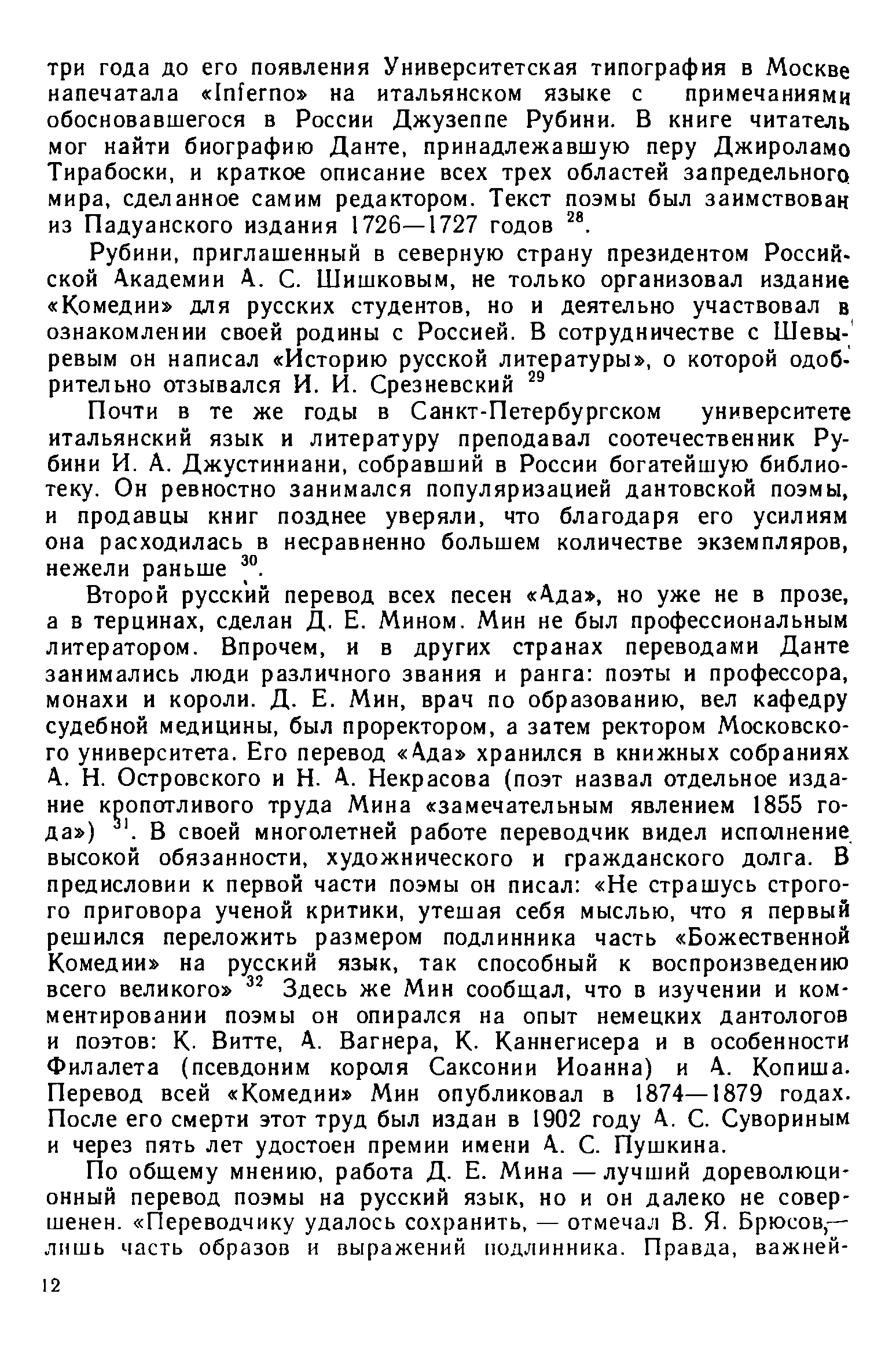 три года до его появления Университетская типография в Москве напечатала «Inferno» на итальянском языке с примечаниями обосновавшегося в России Джузеппе Рубини. В книге читатель мог найти биографию Данте, принадлежавшую перу Джироламо Тирабоски, и краткое описание всех трех областей запредельного мира, сделанное самим редактором. Текст поэмы был заимствован из Падуанского издания 1726—1727 годов $^{28}$.

Рубини, приглашенный в северную страну президентом Российской Академии А. С. Шишковым, не только организовал издание «Комедии» для русских студентов, но и деятельно участвовал в ознакомлении своей родины с Россией. В сотрудничестве с Шевыревым он написал «Историю русской литературы», о которой одобрительно отзывался И. И. Срезневский $^{29}$

Почти в те же годы в Санкт-Петербургском университете итальянский язык и литературу преподавал соотечественник Рубини И. А. Джустиниани, собравший в России богатейшую библиотеку. Он ревностно занимался популяризацией дантовской поэмы, и продавцы книг позднее уверяли, что благодаря его усилиям она расходилась в несравненно большем количестве экземпляров, нежели раньше $^{30}$.

Второй русский перевод всех песен «Ада», но уже не в прозе, а в терцинах, сделан Д. Е. Мином. Мин не был профессиональным литератором. Впрочем, и в других странах переводами Данте занимались люди различного звания и ранга: поэты и профессора, монахи и короли. Д. Е. Мин, врач по образованию, вел кафедру судебной медицины, был проректором, а затем ректором Московского университета. Его перевод «Ада» хранился в книжных собраниях А. Н. Островского и Н. А. Некрасова (поэт назвал отдельное издание кропотливого труда Мина «замечательным явлением 1855 года») $^{31}$. В своей многолетней работе переводчик видел исполнение высокой обязанности, художнического и гражданского долга. В предисловии к первой части поэмы он писал: «Не страшусь строгого приговора ученой критики, утешая себя мыслью, что я первый решился переложить размером подлинника часть «Божественной Комедии» на русский язык, так способный к воспроизведению всего великого» $^{32}$ Здесь же Мин сообщал, что в изучении и комментировании поэмы он опирался на опыт немецких дантологов и поэтов: К. Витте, А. Вагнера, К. Каннегисера и в особенности Филалета (псевдоним короля Саксонии Иоанна) и А. Копиша. Перевод всей «Комедии» Мин опубликовал в 1874—1879 годах. После его смерти этот труд был издан в 1902 году А. С. Сувориным и через пять лет удостоен премии имени А. С. Пушкина.

По общему мнению, работа Д. Е. Мина — лучший дореволюционный перевод поэмы на русский язык, но и он далеко не совершенен. «Переводчику удалось сохранить, — отмечал В. Я. Брюсов,— лишь часть образов и выражений подлинника. Правда, важней-

12